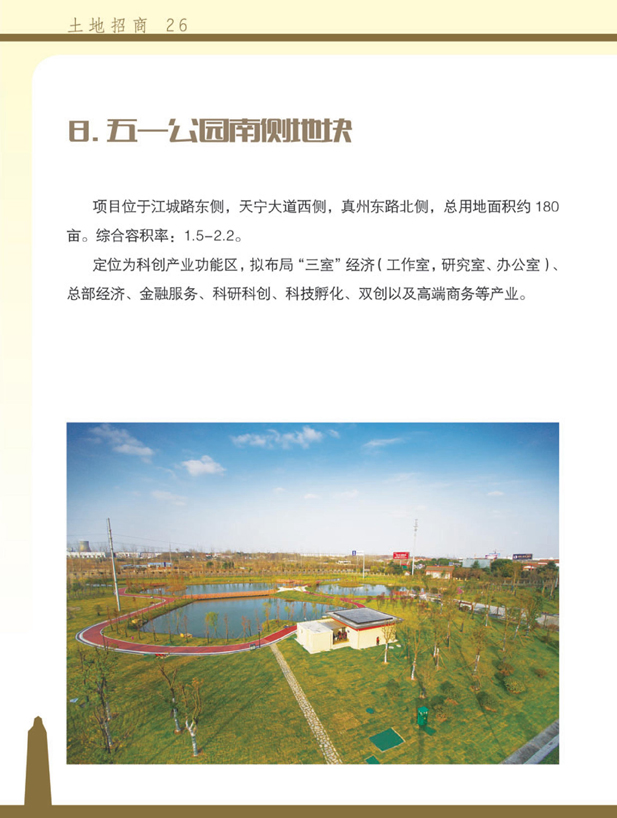 土地招商 26

8. 五一公园南侧地块

项目位于江城路东侧，天宁大道西侧，真州东路北侧，总用地面积约 180 亩。综合容积率：1.5-2.2。

定位为科创产业功能区，拟布局“三室”经济（工作室，研究室、办公室）、总部经济、金融服务、科研科创、科技孵化、双创以及高端商务等产业。